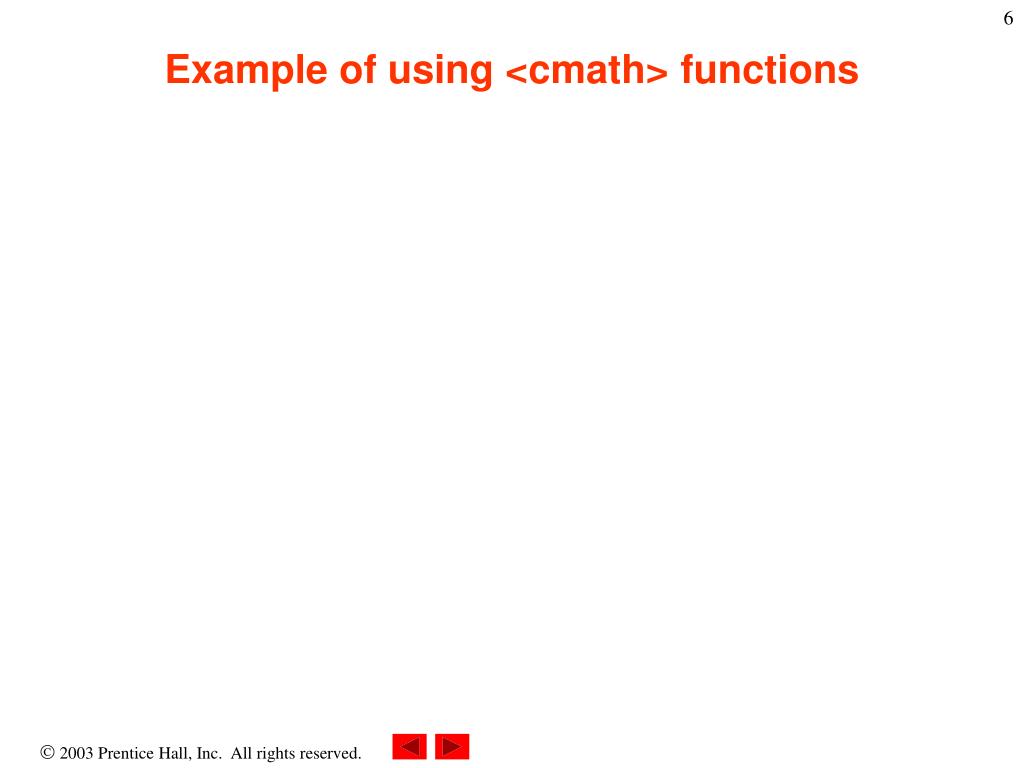 6

Example of using <cmath> functions

© 2003 Prentice Hall, Inc. All rights reserved.